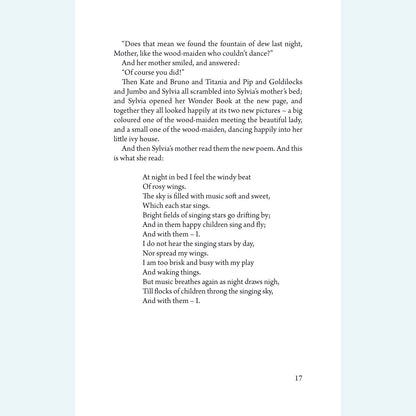 "Does that mean we found the fountain of dew last night, Mother, like the wood-maiden who couldn't dance?"

And her mother smiled, and answered:

"Of course you did!"

Then Kate and Bruno and Titania and Pip and Goldilocks and Jumbo and Sylvia all scrambled into Sylvia's mother's bed; and Sylvia opened her Wonder Book at the new page, and together they all looked happily at its two new pictures – a big coloured one of the wood-maiden meeting the beautiful lady, and a small one of the wood-maiden, dancing happily into her little ivy house.

And then Sylvia's mother read them the new poem. And this is what she read:

At night in bed I feel the windy beat
Of rosy wings.
The sky is filled with music soft and sweet,
Which each star sings.
Bright fields of singing stars go drifting by;
And in them happy children sing and fly;
And with them – I.
I do not hear the singing stars by day,
Nor spread my wings.
I am too brisk and busy with my play
And waking things.
But music breathes again as night draws nigh,
Till flocks of children throng the singing sky,
And with them – I.

17